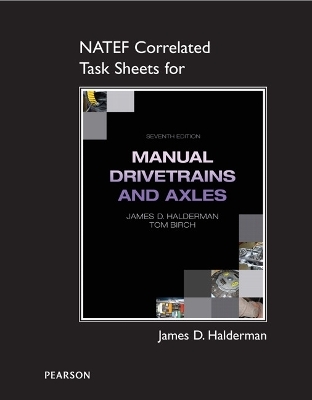 NATEF Correlated Task Sheets for

SEVENTH EDITION

MANUAL DRIVETRAINS AND AXLES

JAMES D. HALDERMAN
TOM BIRCH

James D. Halderman

PEARSON